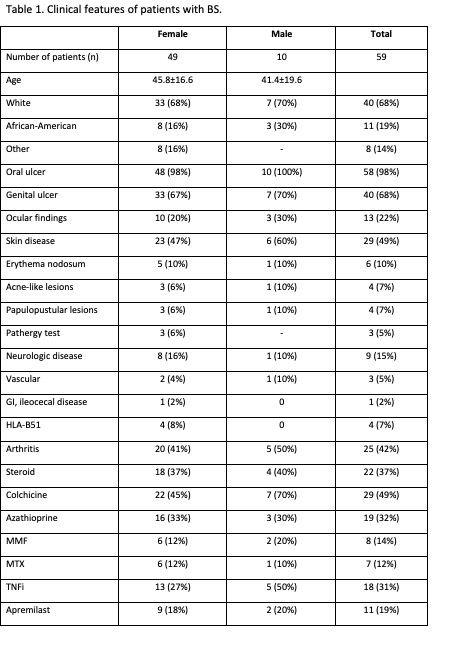 Table 1. Clinical features of patients with BS.

| | Female | Male | Total |
|---|---|---|---|
| Number of patients (n) | 49 | 10 | 59 |
| Age | 45.8±16.6 | 41.4±19.6 | |
| White | 33 (68%) | 7 (70%) | 40 (68%) |
| African-American | 8 (16%) | 3 (30%) | 11 (19%) |
| Other | 8 (16%) | - | 8 (14%) |
| Oral ulcer | 48 (98%) | 10 (100%) | 58 (98%) |
| Genital ulcer | 33 (67%) | 7 (70%) | 40 (68%) |
| Ocular findings | 10 (20%) | 3 (30%) | 13 (22%) |
| Skin disease | 23 (47%) | 6 (60%) | 29 (49%) |
| Erythema nodosum | 5 (10%) | 1 (10%) | 6 (10%) |
| Acne-like lesions | 3 (6%) | 1 (10%) | 4 (7%) |
| Papulopustular lesions | 3 (6%) | 1 (10%) | 4 (7%) |
| Pathergy test | 3 (6%) | - | 3 (5%) |
| Neurologic disease | 8 (16%) | 1 (10%) | 9 (15%) |
| Vascular | 2 (4%) | 1 (10%) | 3 (5%) |
| GI, ileocecal disease | 1 (2%) | 0 | 1 (2%) |
| HLA-B51 | 4 (8%) | 0 | 4 (7%) |
| Arthritis | 20 (41%) | 5 (50%) | 25 (42%) |
| Steroid | 18 (37%) | 4 (40%) | 22 (37%) |
| Colchicine | 22 (45%) | 7 (70%) | 29 (49%) |
| Azathioprine | 16 (33%) | 3 (30%) | 19 (32%) |
| MMF | 6 (12%) | 2 (20%) | 8 (14%) |
| MTX | 6 (12%) | 1 (10%) | 7 (12%) |
| TNFi | 13 (27%) | 5 (50%) | 18 (31%) |
| Apremilast | 9 (18%) | 2 (20%) | 11 (19%) |